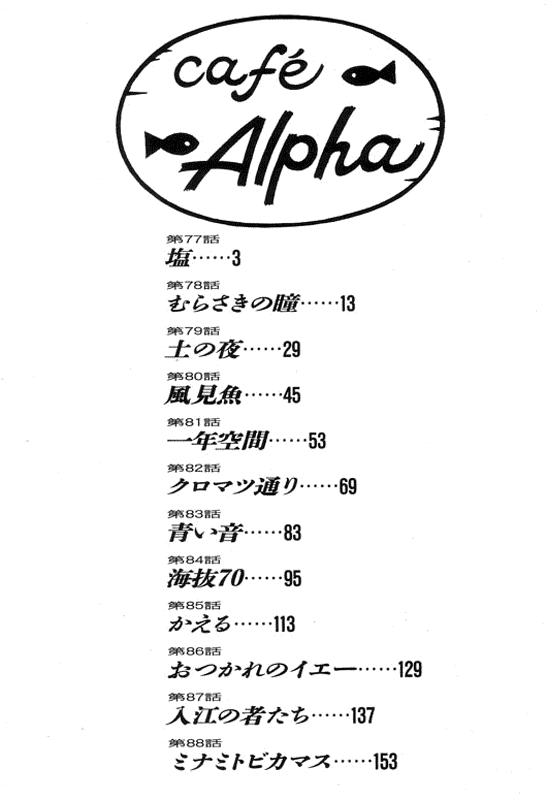 café
Alpha

第77話
塩……3

第78話
むらさきの瞳……13

第79話
土の夜……29

第80話
風見魚……45

第81話
一年空間……53

第82話
クロマツ通り……69

第83話
青い音……83

第84話
海抜70……95

第85話
かえる……113

第86話
おつかれのイエー……129

第87話
入江の者たち……137

第88話
ミナミトビカマス……153